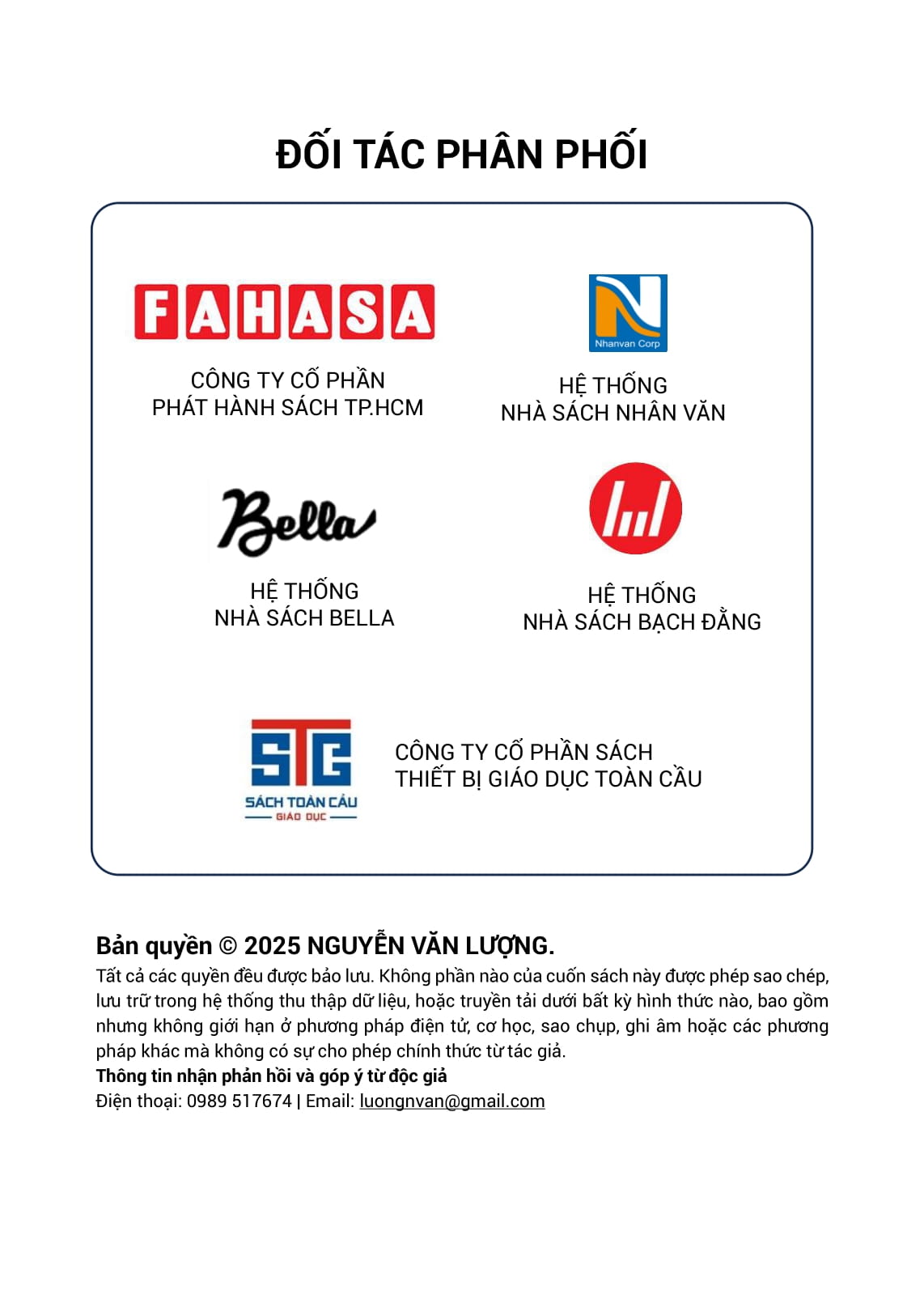 ĐỐI TÁC PHÂN PHỐI

FAHASA

CÔNG TY CỔ PHẦN
PHÁT HÀNH SÁCH TP.HCM

Nhanvan Corp

HỆ THỐNG
NHÀ SÁCH NHÂN VĂN

Bella

HỆ THỐNG
NHÀ SÁCH BELLA

HỆ THỐNG
NHÀ SÁCH BẠCH ĐẰNG

STG
SÁCH TOÀN CẦU
GIÁO DỤC

CÔNG TY CỔ PHẦN SÁCH
THIẾT BỊ GIÁO DỤC TOÀN CẦU

Bản quyền © 2025 NGUYỄN VĂN LƯỢNG.

Tất cả các quyền đều được bảo lưu. Không phần nào của cuốn sách này được phép sao chép, lưu trữ trong hệ thống thu thập dữ liệu, hoặc truyền tải dưới bất kỳ hình thức nào, bao gồm nhưng không giới hạn ở phương pháp điện tử, cơ học, sao chụp, ghi âm hoặc các phương pháp khác mà không có sự cho phép chính thức từ tác giả.

Thông tin nhận phản hồi và góp ý từ độc giả
Điện thoại: 0989 517674 | Email: luongnvan@gmail.com